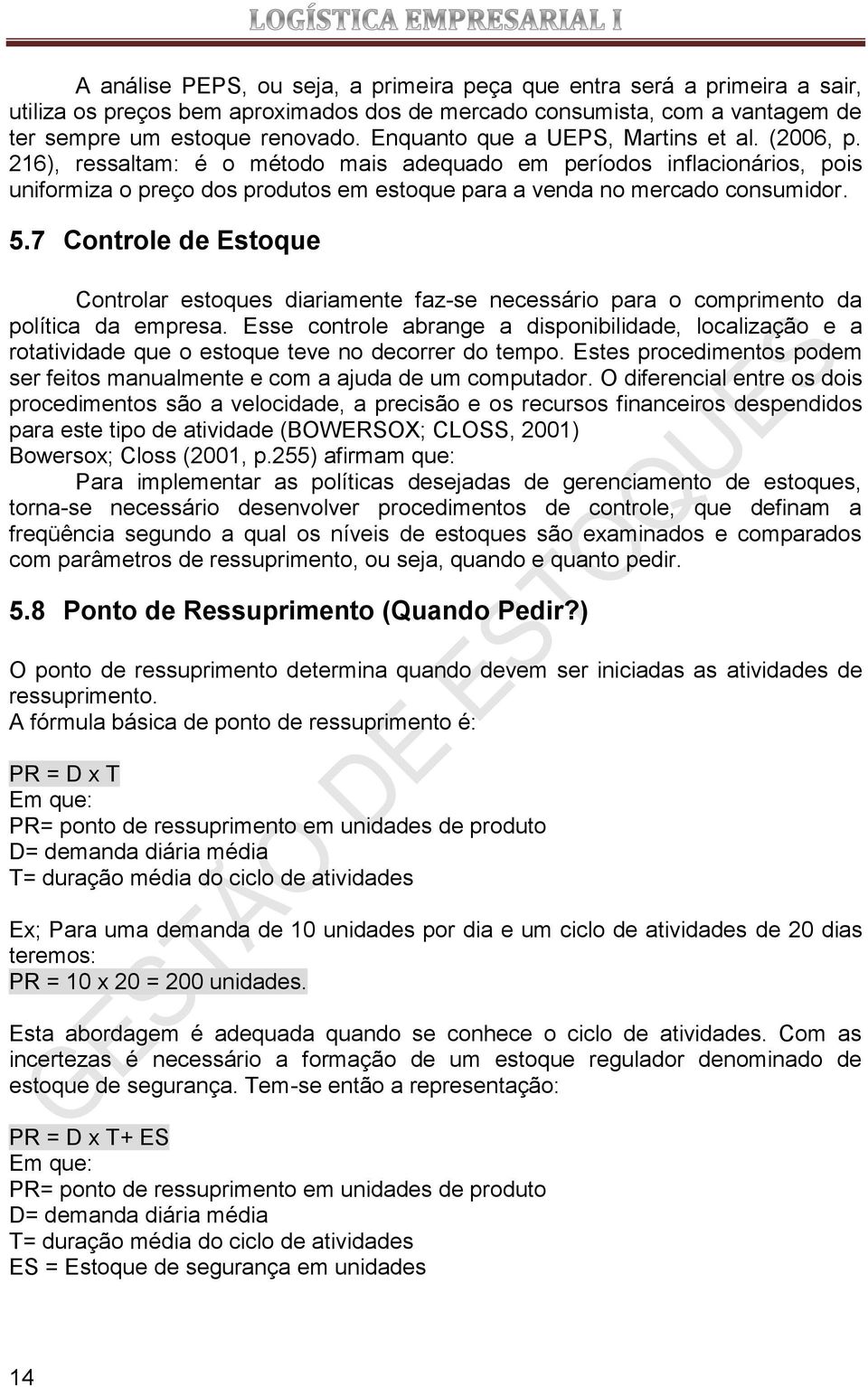 LOGÍSTICA EMPRESARIAL I

A análise PEPS, ou seja, a primeira peça que entra será a primeira a sair, utiliza os preços bem aproximados dos de mercado consumista, com a vantagem de ter sempre um estoque renovado. Enquanto que a UEPS, Martins et al. (2006, p. 216), ressaltam: é o método mais adequado em períodos inflacionários, pois uniformiza o preço dos produtos em estoque para a venda no mercado consumidor.

5.7 Controle de Estoque

Controlar estoques diariamente faz-se necessário para o comprimento da política da empresa. Esse controle abrange a disponibilidade, localização e a rotatividade que o estoque teve no decorrer do tempo. Estes procedimentos podem ser feitos manualmente e com a ajuda de um computador. O diferencial entre os dois procedimentos são a velocidade, a precisão e os recursos financeiros despendidos para este tipo de atividade (BOWERSOX; CLOSS, 2001)
Bowersox; Closs (2001, p.255) afirmam que:

Para implementar as políticas desejadas de gerenciamento de estoques, torna-se necessário desenvolver procedimentos de controle, que definam a freqüência segundo a qual os níveis de estoques são examinados e comparados com parâmetros de ressuprimento, ou seja, quando e quanto pedir.

5.8 Ponto de Ressuprimento (Quando Pedir?)

O ponto de ressuprimento determina quando devem ser iniciadas as atividades de ressuprimento.
A fórmula básica de ponto de ressuprimento é:

PR = D x T
Em que:
PR= ponto de ressuprimento em unidades de produto
D= demanda diária média
T= duração média do ciclo de atividades

Ex; Para uma demanda de 10 unidades por dia e um ciclo de atividades de 20 dias teremos:
PR = 10 x 20 = 200 unidades.

Esta abordagem é adequada quando se conhece o ciclo de atividades. Com as incertezas é necessário a formação de um estoque regulador denominado de estoque de segurança. Tem-se então a representação:

PR = D x T+ ES
Em que:
PR= ponto de ressuprimento em unidades de produto
D= demanda diária média
T= duração média do ciclo de atividades
ES = Estoque de segurança em unidades

GESTÃO DE ESTOQUES

14